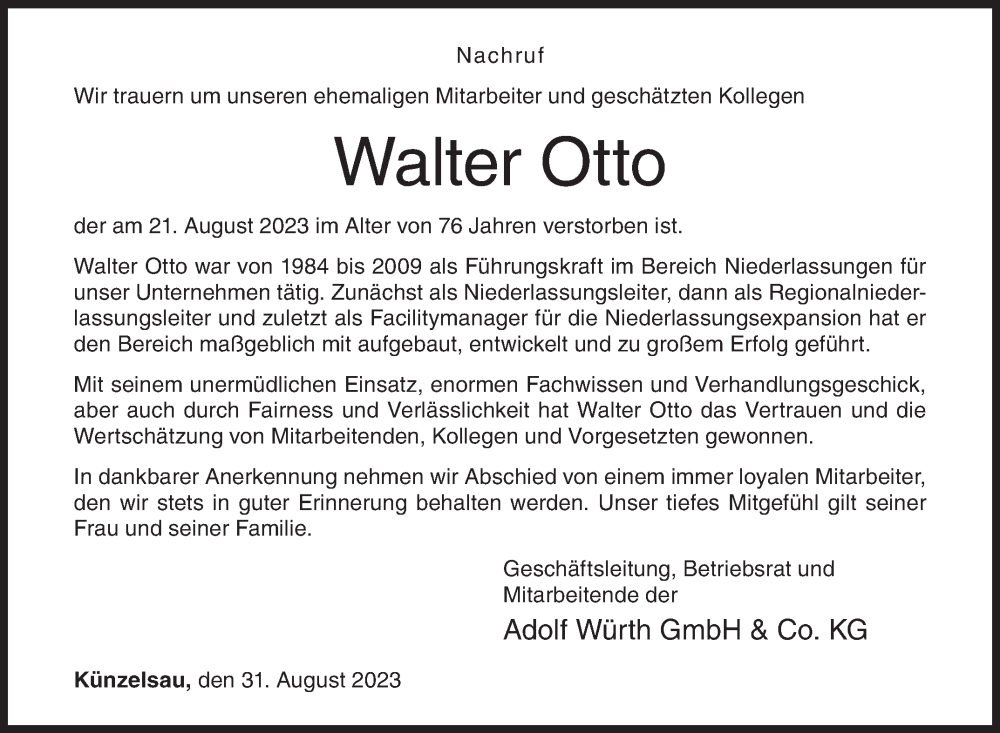 Nachruf

Wir trauern um unseren ehemaligen Mitarbeiter und geschätzten Kollegen

Walter Otto

der am 21. August 2023 im Alter von 76 Jahren verstorben ist.

Walter Otto war von 1984 bis 2009 als Führungskraft im Bereich Niederlassungen für unser Unternehmen tätig. Zunächst als Niederlassungsleiter, dann als Regionalniederlassungsleiter und zuletzt als Facilitymanager für die Niederlassungsexpansion hat er den Bereich maßgeblich mit aufgebaut, entwickelt und zu großem Erfolg geführt.

Mit seinem unermüdlichen Einsatz, enormen Fachwissen und Verhandlungsgeschick, aber auch durch Fairness und Verlässlichkeit hat Walter Otto das Vertrauen und die Wertschätzung von Mitarbeitenden, Kollegen und Vorgesetzten gewonnen.

In dankbarer Anerkennung nehmen wir Abschied von einem immer loyalen Mitarbeiter, den wir stets in guter Erinnerung behalten werden. Unser tiefes Mitgefühl gilt seiner Frau und seiner Familie.

Geschäftsleitung, Betriebsrat und Mitarbeitende der

Adolf Würth GmbH & Co. KG

Künzelsau, den 31. August 2023